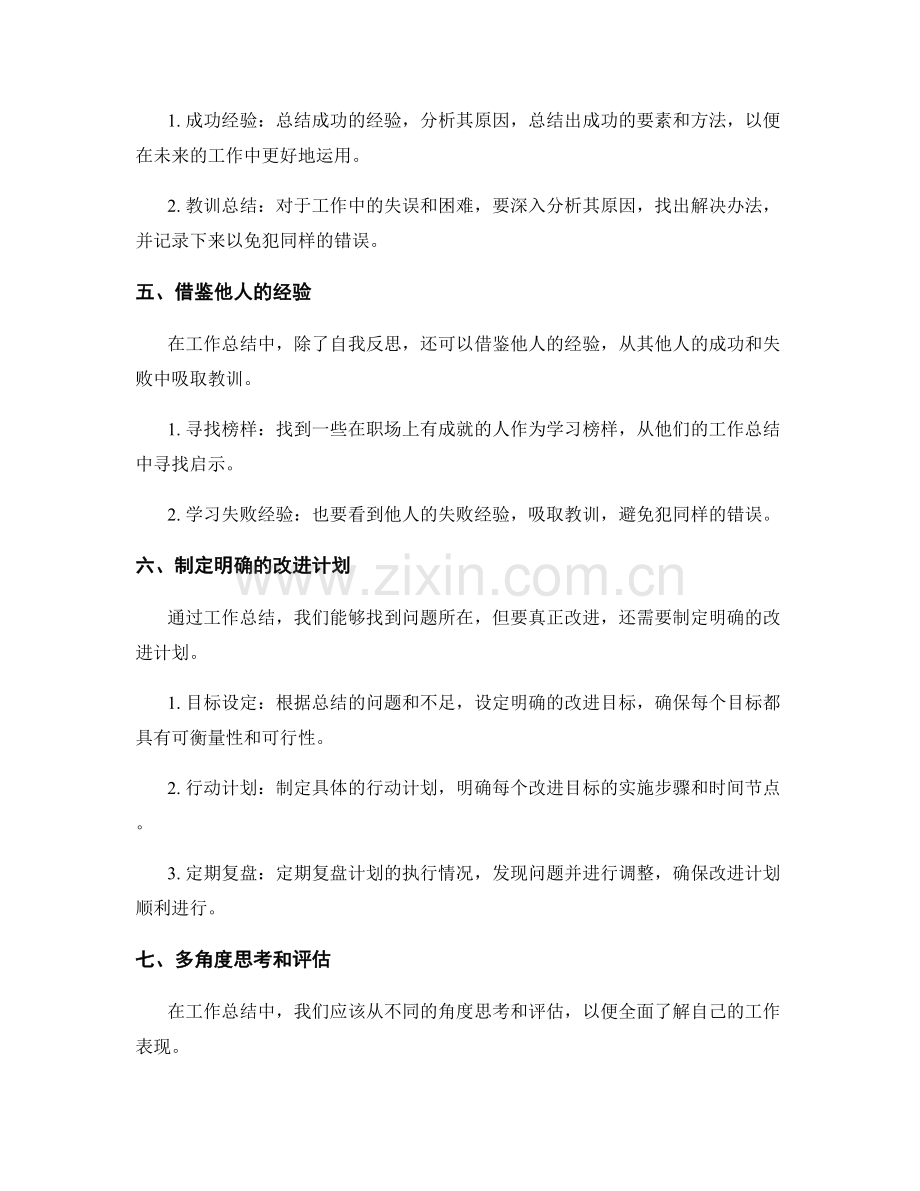 1. 成功经验：总结成功的经验，分析其原因，总结出成功的要素和方法，以便在未来的工作中更好地运用。

2. 教训总结：对于工作中的失误和困难，要深入分析其原因，找出解决办法，并记录下来以免犯同样的错误。

五、借鉴他人的经验

在工作总结中，除了自我反思，还可以借鉴他人的经验，从其他人的成功和失败中吸取教训。

1. 寻找榜样：找到一些在职场上有成就的人作为学习榜样，从他们的工作总结中寻找启示。

2. 学习失败经验：也要看到他人的失败经验，吸取教训，避免犯同样的错误。

六、制定明确的改进计划

www.zixin.com.cn

通过工作总结，我们能够找到问题所在，但要真正改进，还需要制定明确的改进计划。

1. 目标设定：根据总结的问题和不足，设定明确的改进目标，确保每个目标都具有可衡量性和可行性。

2. 行动计划：制定具体的行动计划，明确每个改进目标的实施步骤和时间节点。

3. 定期复盘：定期复盘计划的执行情况，发现问题并进行调整，确保改进计划顺利进行。

七、多角度思考和评估

在工作总结中，我们应该从不同的角度思考和评估，以便全面了解自己的工作表现。